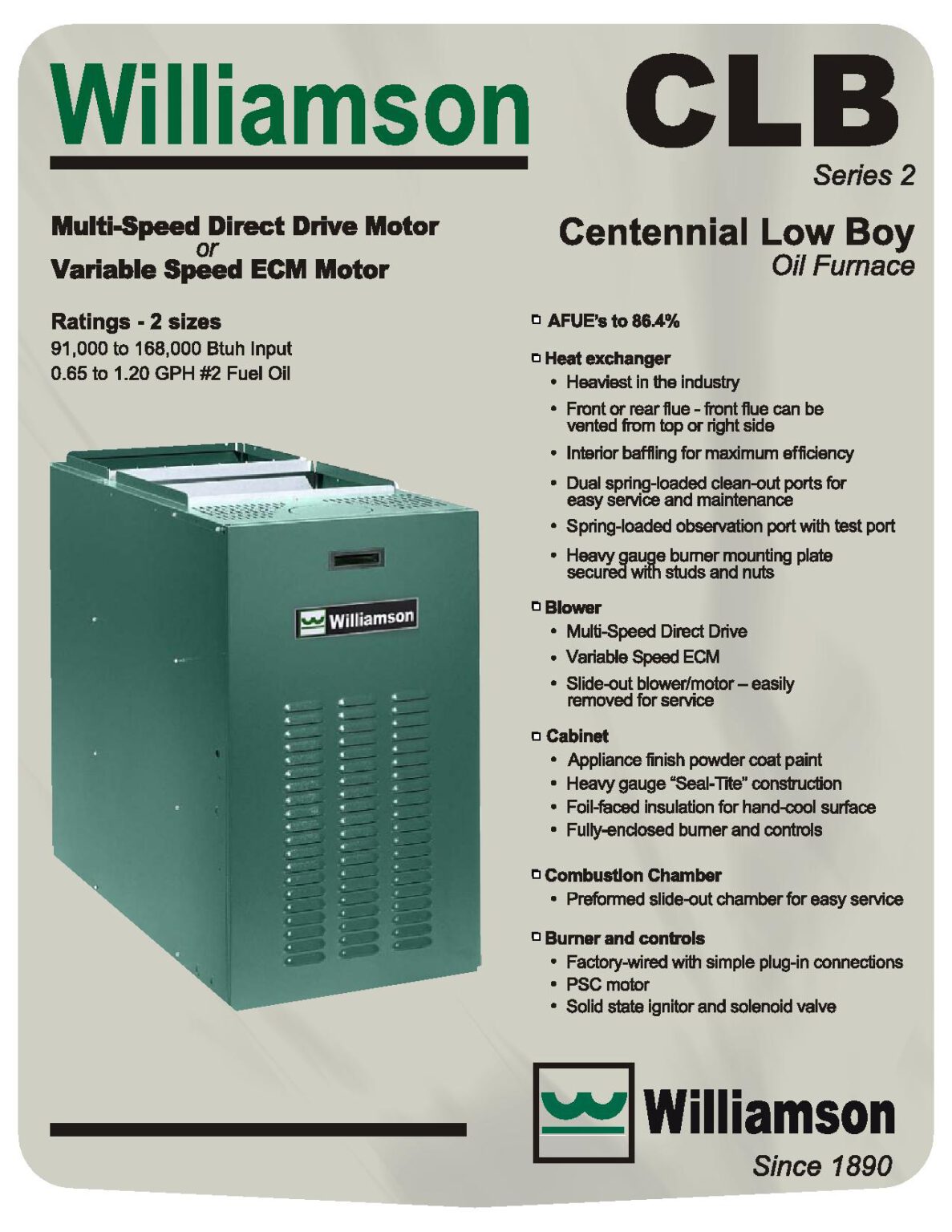 Williamson

CLB

Series 2

Multi-Speed Direct Drive Motor
or
Variable Speed ECM Motor

Centennial Low Boy
Oil Furnace

Ratings - 2 sizes
91,000 to 168,000 Btuh Input
0.65 to 1.20 GPH #2 Fuel Oil

Williamson

☐ AFUE's to 86.4%

☐ Heat exchanger
• Heaviest in the industry
• Front or rear flue - front flue can be vented from top or right side
• Interior baffling for maximum efficiency
• Dual spring-loaded clean-out ports for easy service and maintenance
• Spring-loaded observation port with test port
• Heavy gauge burner mounting plate secured with studs and nuts

☐ Blower
• Multi-Speed Direct Drive
• Variable Speed ECM
• Slide-out blower/motor – easily removed for service

☐ Cabinet
• Appliance finish powder coat paint
• Heavy gauge "Seal-Tite" construction
• Foil-faced insulation for hand-cool surface
• Fully-enclosed burner and controls

☐ Combustion Chamber
• Preformed slide-out chamber for easy service

☐ Burner and controls
• Factory-wired with simple plug-in connections
• PSC motor
• Solid state ignitor and solenoid valve

Williamson
Since 1890